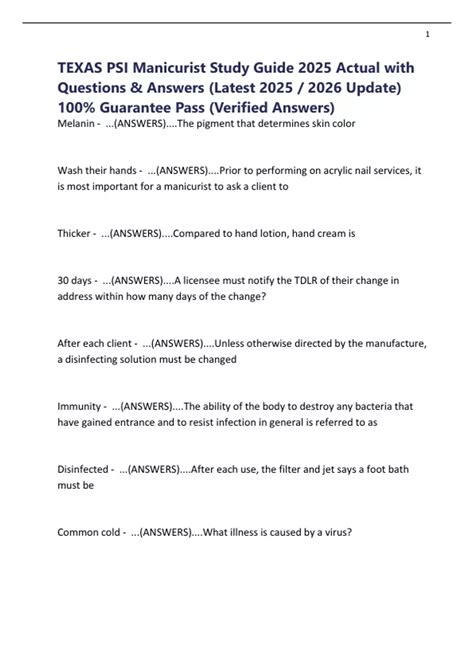 1

TEXAS PSI Manicurist Study Guide 2025 Actual with Questions & Answers (Latest 2025 / 2026 Update) 100% Guarantee Pass (Verified Answers)

Melanin - ...(ANSWERS)....The pigment that determines skin color

Wash their hands - ...(ANSWERS)....Prior to performing on acrylic nail services, it is most important for a manicurist to ask a client to

Thicker - ...(ANSWERS)....Compared to hand lotion, hand cream is

30 days - ...(ANSWERS)....A licensee must notify the TDLR of their change in address within how many days of the change?

After each client - ...(ANSWERS)....Unless otherwise directed by the manufacture, a disinfecting solution must be changed

Immunity - ...(ANSWERS)....The ability of the body to destroy any bacteria that have gained entrance and to resist infection in general is referred to as

Disinfected - ...(ANSWERS)....After each use, the filter and jet says a foot bath must be

Common cold - ...(ANSWERS)....What illness is caused by a virus?